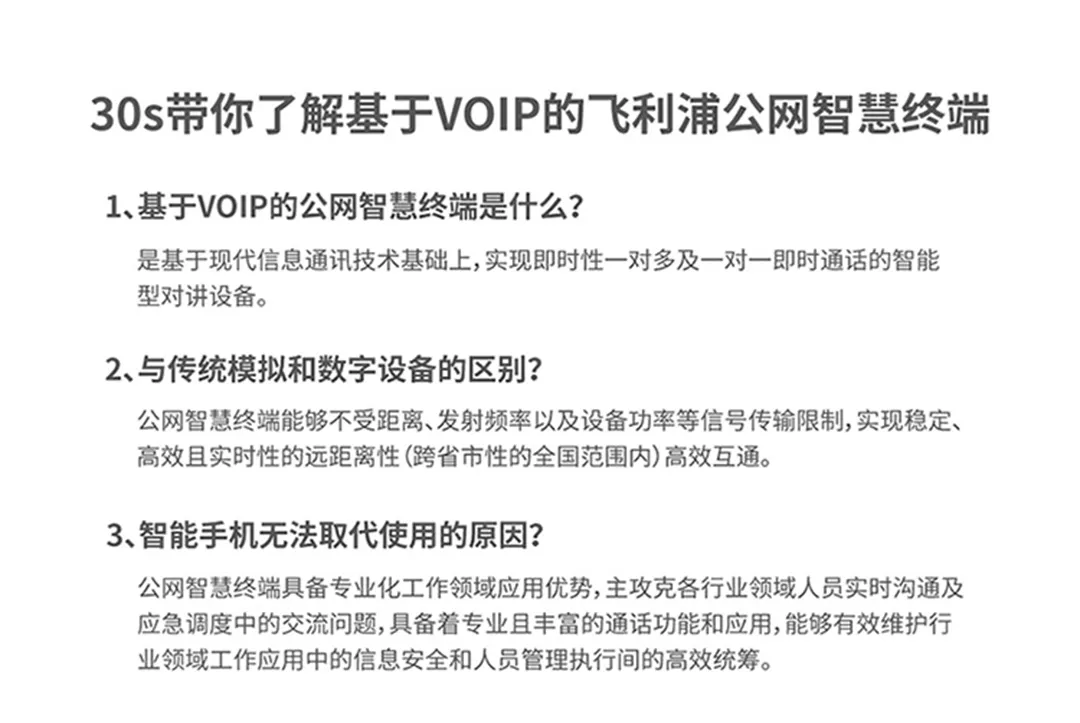 30s带你了解基于VOIP的飞利浦公网智慧终端

1、基于VOIP的公网智慧终端是什么?

是基于现代信息通讯技术基础上，实现即时性一对多及一对一即时通话的智能型对讲设备。

2、与传统模拟和数字设备的区别?

公网智慧终端能够不受距离、发射频率以及设备功率等信号传输限制，实现稳定、高效且实时性的远距离性（跨省市性的全国范围内）高效互通。

3、智能手机无法取代使用的原因?

公网智慧终端具备专业化工作领域应用优势，主攻克各行业领域人员实时沟通及应急调度中的交流问题，具备着专业且丰富的通话功能和应用，能够有效维护行业领域工作应用中的信息安全和人员管理执行间的高效统筹。